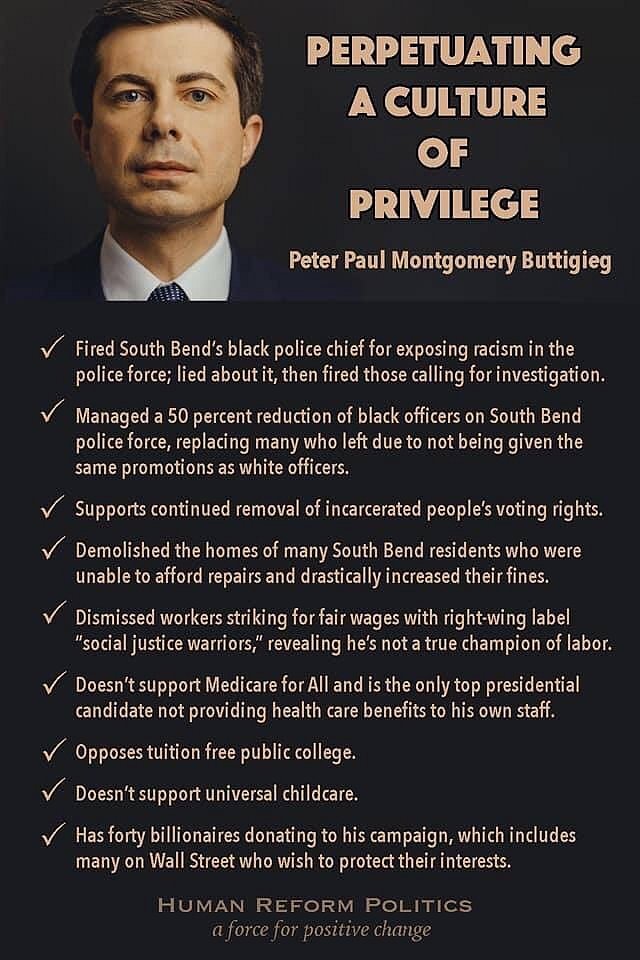 PERPETUATING A CULTURE OF PRIVILEGE

Peter Paul Montgomery Buttigieg

✓ Fired South Bend's black police chief for exposing racism in the police force; lied about it, then fired those calling for investigation.

✓ Managed a 50 percent reduction of black officers on South Bend police force, replacing many who left due to not being given the same promotions as white officers.

✓ Supports continued removal of incarcerated people's voting rights.

✓ Demolished the homes of many South Bend residents who were unable to afford repairs and drastically increased their fines.

✓ Dismissed workers striking for fair wages with right-wing label "social justice warriors," revealing he's not a true champion of labor.

✓ Doesn't support Medicare for All and is the only top presidential candidate not providing health care benefits to his own staff.

✓ Opposes tuition free public college.

✓ Doesn't support universal childcare.

✓ Has forty billionaires donating to his campaign, which includes many on Wall Street who wish to protect their interests.

HUMAN REFORM POLITICS
a force for positive change